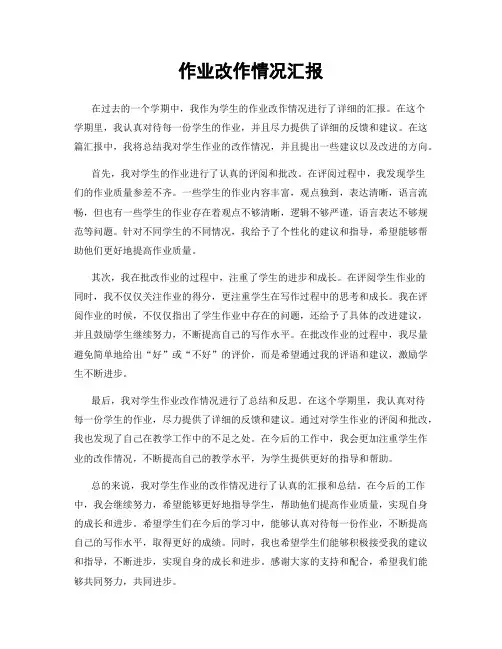 作业改作情况汇报

在过去的一个学期中，我作为学生的作业改作情况进行了详细的汇报。在这个学期里，我认真对待每一份学生的作业，并且尽力提供了详细的反馈和建议。在这篇汇报中，我将总结我对学生作业的改作情况，并且提出一些建议以及改进的方向。

首先，我对学生的作业进行了认真的评阅和批改。在评阅过程中，我发现学生们的作业质量参差不齐。一些学生的作业内容丰富，观点独到，表达清晰，语言流畅，但也有一些学生的作业存在着观点不够清晰，逻辑不够严谨，语言表达不够规范等问题。针对不同学生的不同情况，我给予了个性化的建议和指导，希望能够帮助他们更好地提高作业质量。

其次，我在批改作业的过程中，注重了学生的进步和成长。在评阅学生作业的同时，我不仅仅关注作业的得分，更注重学生在写作过程中的思考和成长。我在评阅作业的时候，不仅仅指出了学生作业中存在的问题，还给予了具体的改进建议，并且鼓励学生继续努力，不断提高自己的写作水平。在批改作业的过程中，我尽量避免简单地给出“好”或“不好”的评价，而是希望通过我的评语和建议，激励学生不断进步。

最后，我对学生作业改作情况进行了总结和反思。在这个学期里，我认真对待每一份学生的作业，尽力提供了详细的反馈和建议。通过对学生作业的评阅和批改，我也发现了自己在教学工作中的不足之处。在今后的工作中，我会更加注重学生作业的改作情况，不断提高自己的教学水平，为学生提供更好的指导和帮助。

总的来说，我对学生作业的改作情况进行了认真的汇报和总结。在今后的工作中，我会继续努力，希望能够更好地指导学生，帮助他们提高作业质量，实现自身的成长和进步。希望学生们在今后的学习中，能够认真对待每一份作业，不断提高自己的写作水平，取得更好的成绩。同时，我也希望学生们能够积极接受我的建议和指导，不断进步，实现自身的成长和进步。感谢大家的支持和配合，希望我们能够共同努力，共同进步。